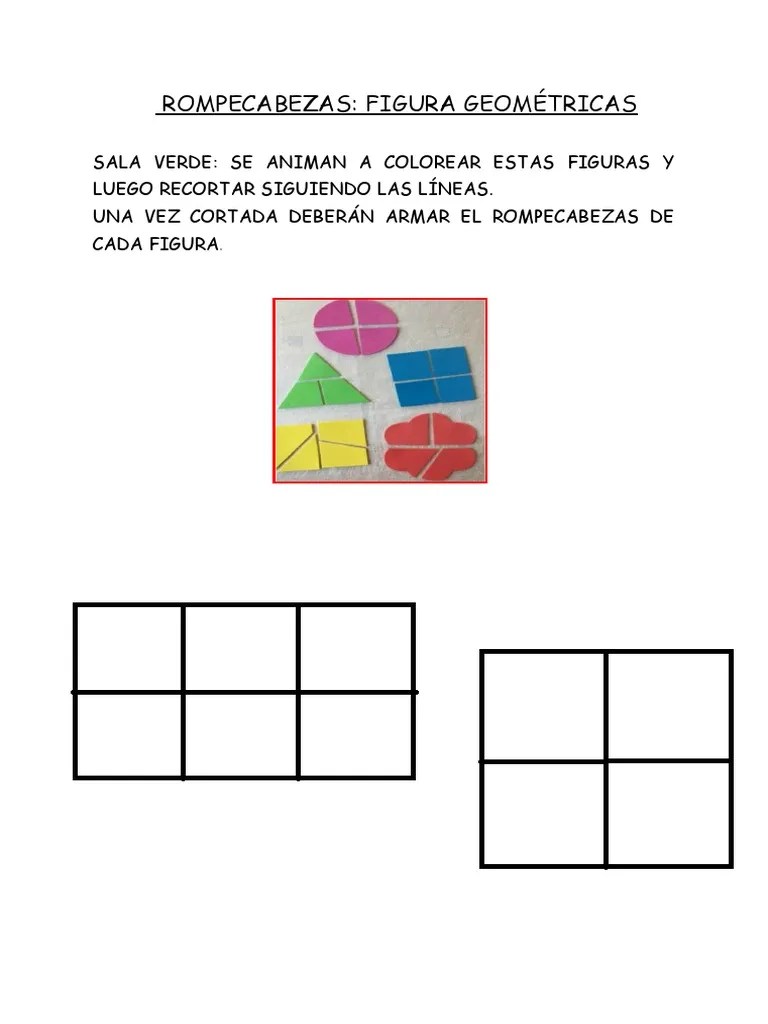 ROMPECABEZAS: FIGURA GEOMÉTRICAS

SALA VERDE: SE ANIMAN A COLOREAR ESTAS FIGURAS Y LUEGO RECORTAR SIGUIENDO LAS LÍNEAS.
UNA VEZ CORTADA DEBERÁN ARMAR EL ROMPECABEZAS DE CADA FIGURA.